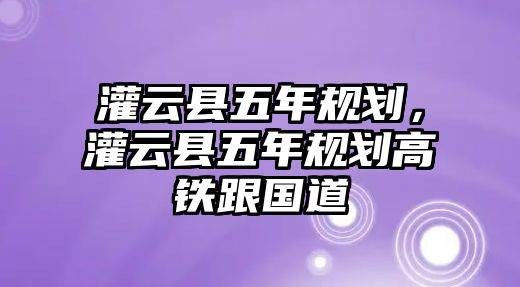 灌云县五年规划，灌云县五年规划高铁跟国道